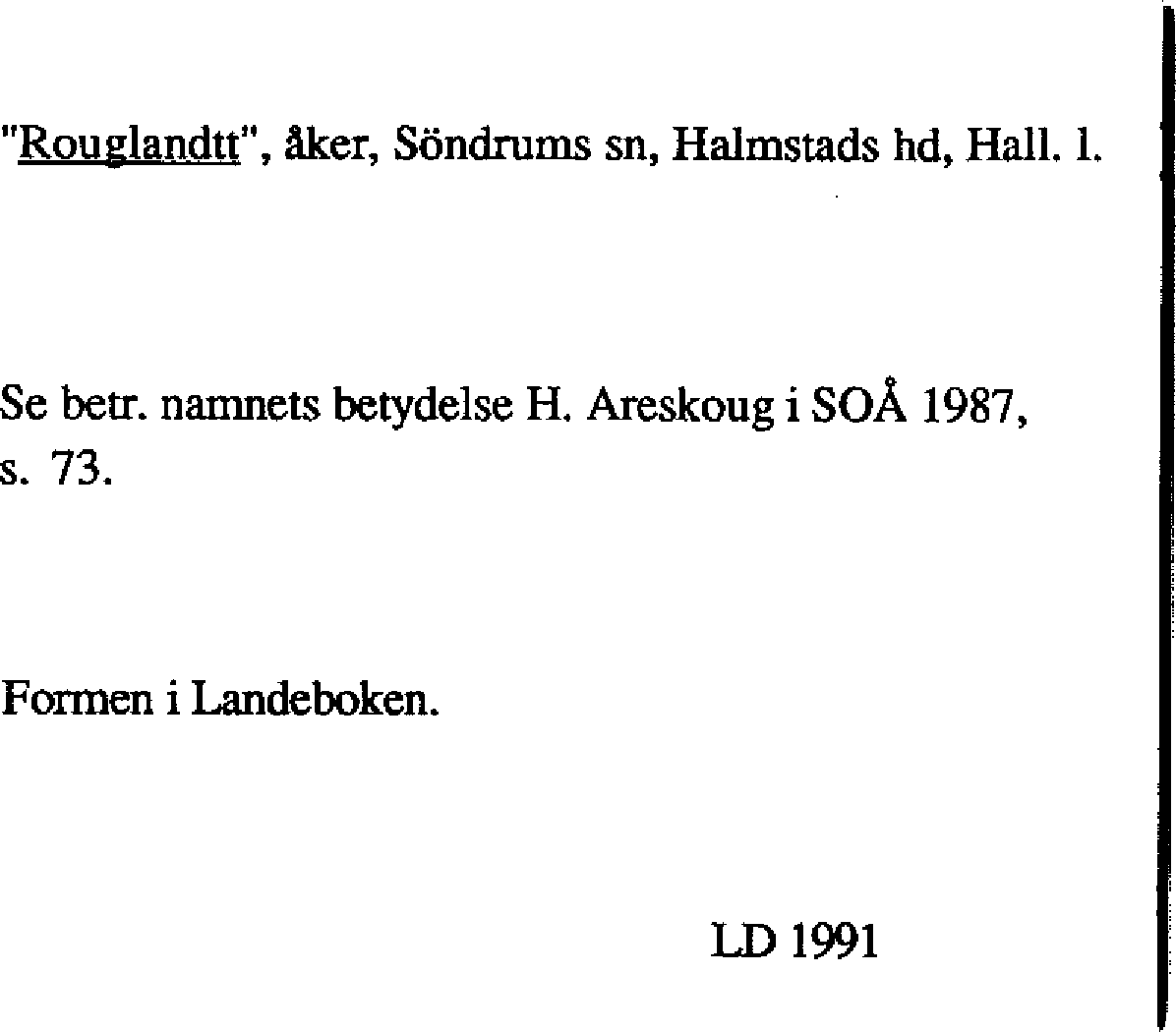 "Rouglandtt", åker, Söndrums sn, Halmstads hd, Hall. l.

Se betr. namnets betydelse H. Areskoug i SOÅ 1987, s. 73.

Formen i Landeboken.

LD 1991